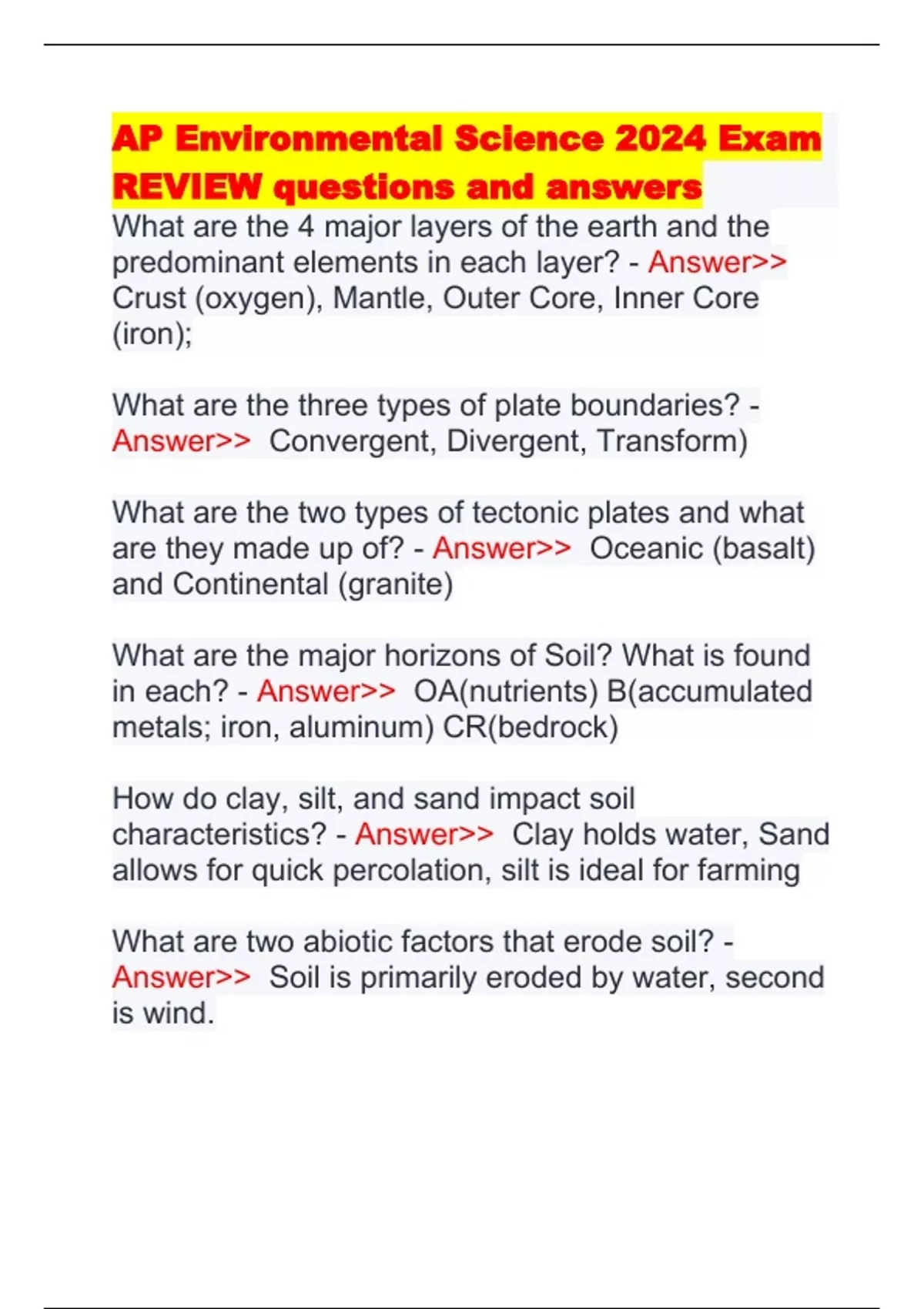 AP Environmental Science 2024 Exam REVIEW questions and answers

What are the 4 major layers of the earth and the predominant elements in each layer? - Answer>> Crust (oxygen), Mantle, Outer Core, Inner Core (iron);

What are the three types of plate boundaries? - Answer>> Convergent, Divergent, Transform)

What are the two types of tectonic plates and what are they made up of? - Answer>> Oceanic (basalt) and Continental (granite)

What are the major horizons of Soil? What is found in each? - Answer>> OA(nutrients) B(accumulated metals; iron, aluminum) CR(bedrock)

How do clay, silt, and sand impact soil characteristics? - Answer>> Clay holds water, Sand allows for quick percolation, silt is ideal for farming

What are two abiotic factors that erode soil? - Answer>> Soil is primarily eroded by water, second is wind.